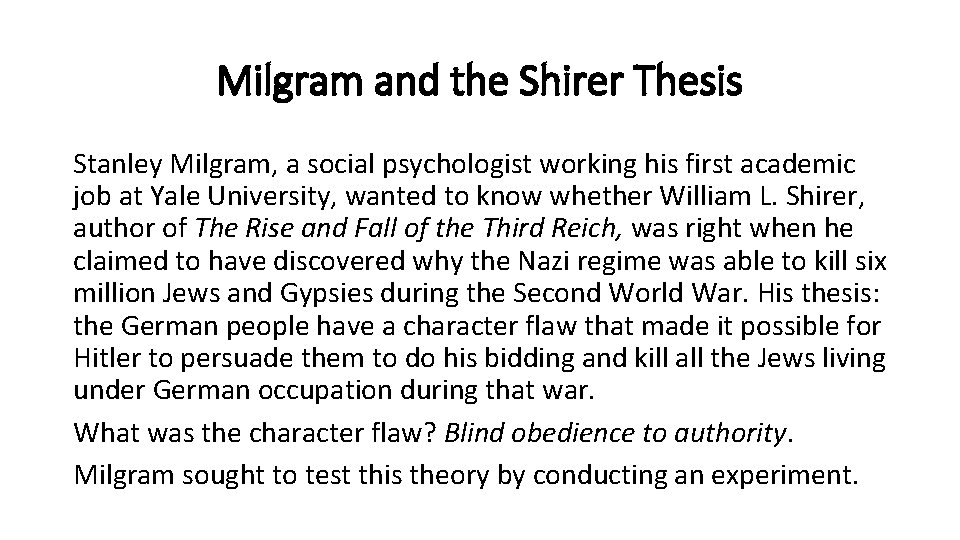 Milgram and the Shirer Thesis

Stanley Milgram, a social psychologist working his first academic job at Yale University, wanted to know whether William L. Shirer, author of The Rise and Fall of the Third Reich, was right when he claimed to have discovered why the Nazi regime was able to kill six million Jews and Gypsies during the Second World War. His thesis: the German people have a character flaw that made it possible for Hitler to persuade them to do his bidding and kill all the Jews living under German occupation during that war.

What was the character flaw? Blind obedience to authority.

Milgram sought to test this theory by conducting an experiment.